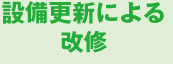 設備更新による
改修